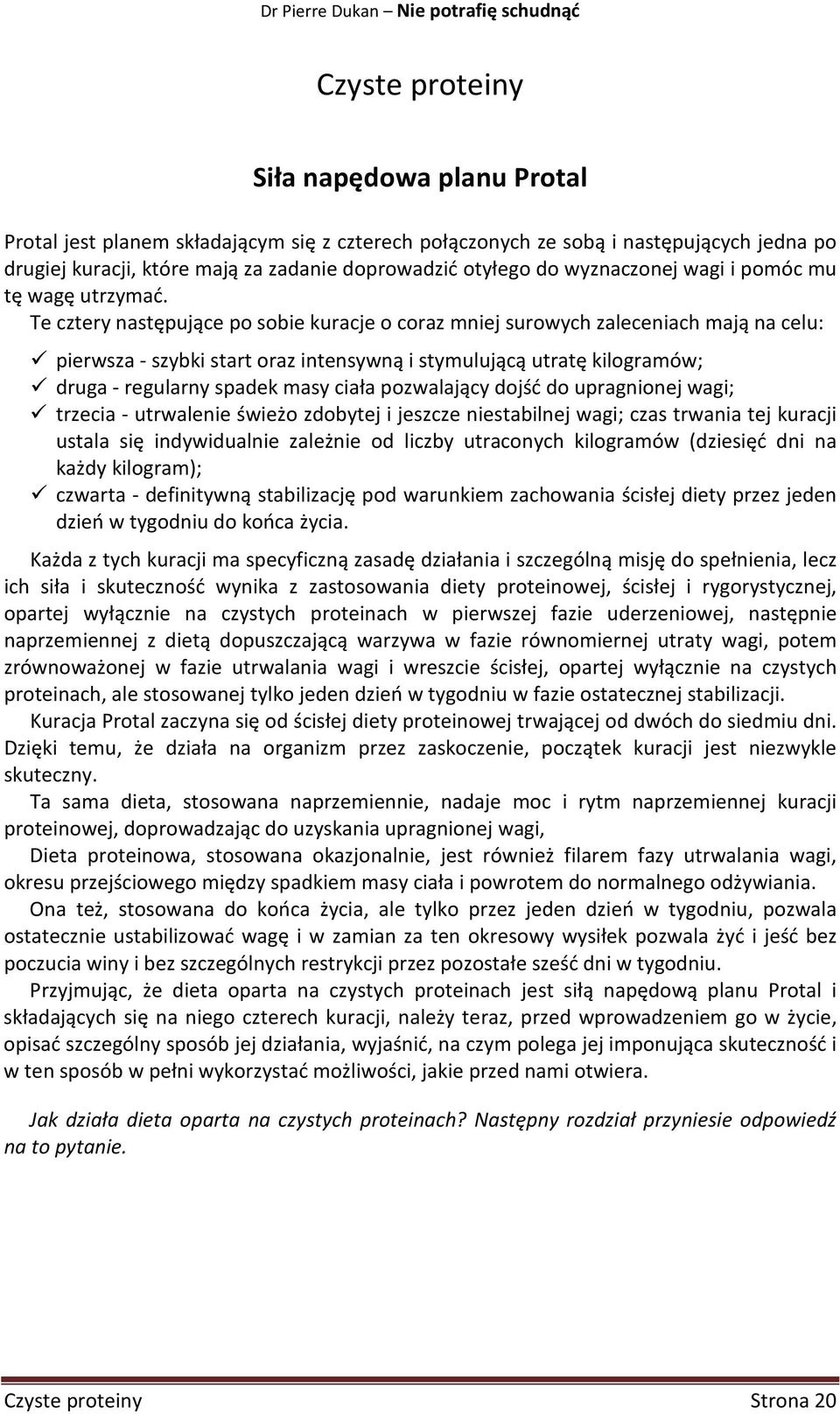 Dr Pierre Dukan – Nie potrafię schudnąć

Czyste proteiny

Siła napędowa planu Protal

Protal jest planem składającym się z czterech połączonych ze sobą i następujących jedna po drugiej kuracji, które mają za zadanie doprowadzić otyłego do wyznaczonej wagi i pomóc mu tę wagę utrzymać.

Te cztery następujące po sobie kuracje o coraz mniej surowych zaleceniach mają na celu:

✓ pierwsza - szybki start oraz intensywną i stymulującą utratę kilogramów;
✓ druga - regularny spadek masy ciała pozwalający dojść do upragnionej wagi;
✓ trzecia - utrwalenie świeżo zdobytej i jeszcze niestabilnej wagi; czas trwania tej kuracji ustala się indywidualnie zależnie od liczby utraconych kilogramów (dziesięć dni na każdy kilogram);
✓ czwarta - definitywną stabilizację pod warunkiem zachowania ścisłej diety przez jeden dzień w tygodniu do końca życia.

Każda z tych kuracji ma specyficzną zasadę działania i szczególną misję do spełnienia, lecz ich siła i skuteczność wynika z zastosowania diety proteinowej, ścisłej i rygorystycznej, opartej wyłącznie na czystych proteinach w pierwszej fazie uderzeniowej, następnie naprzemiennej z dietą dopuszczającą warzywa w fazie równomiernej utraty wagi, potem zrównoważonej w fazie utrwalania wagi i wreszcie ścisłej, opartej wyłącznie na czystych proteinach, ale stosowanej tylko jeden dzień w tygodniu w fazie ostatecznej stabilizacji.

Kuracja Protal zaczyna się od ścisłej diety proteinowej trwającej od dwóch do siedmiu dni. Dzięki temu, że działa na organizm przez zaskoczenie, początek kuracji jest niezwykle skuteczny.

Ta sama dieta, stosowana naprzemiennie, nadaje moc i rytm naprzemiennej kuracji proteinowej, doprowadzając do uzyskania upragnionej wagi,

Dieta proteinowa, stosowana okazjonalnie, jest również filarem fazy utrwalania wagi, okresu przejściowego między spadkiem masy ciała i powrotem do normalnego odżywiania.

Ona też, stosowana do końca życia, ale tylko przez jeden dzień w tygodniu, pozwala ostatecznie ustabilizować wagę i w zamian za ten okresowy wysiłek pozwala żyć i jeść bez poczucia winy i bez szczególnych restrykcji przez pozostałe sześć dni w tygodniu.

Przyjmując, że dieta oparta na czystych proteinach jest siłą napędową planu Protal i składających się na niego czterech kuracji, należy teraz, przed wprowadzeniem go w życie, opisać szczególny sposób jej działania, wyjaśnić, na czym polega jej imponująca skuteczność i w ten sposób w pełni wykorzystać możliwości, jakie przed nami otwiera.

Jak działa dieta oparta na czystych proteinach? Następny rozdział przyniesie odpowiedź na to pytanie.

Czyste proteiny Strona 20